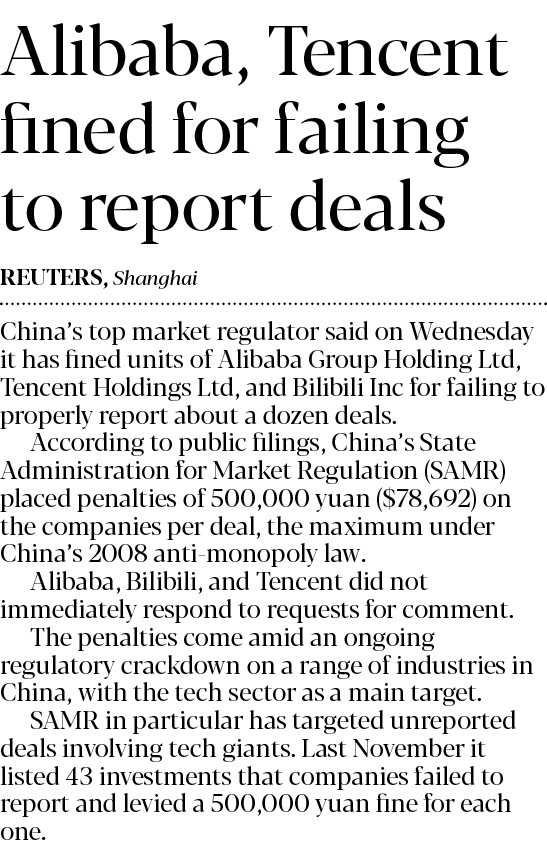 Alibaba, Tencent fined for failing to report deals

REUTERS, Shanghai

China's top market regulator said on Wednesday it has fined units of Alibaba Group Holding Ltd, Tencent Holdings Ltd, and Bilibili Inc for failing to properly report about a dozen deals.

According to public filings, China's State Administration for Market Regulation (SAMR) placed penalties of 500,000 yuan ($78,692) on the companies per deal, the maximum under China's 2008 anti-monopoly law.

Alibaba, Bilibili, and Tencent did not immediately respond to requests for comment.

The penalties come amid an ongoing regulatory crackdown on a range of industries in China, with the tech sector as a main target.

SAMR in particular has targeted unreported deals involving tech giants. Last November it listed 43 investments that companies failed to report and levied a 500,000 yuan fine for each one.